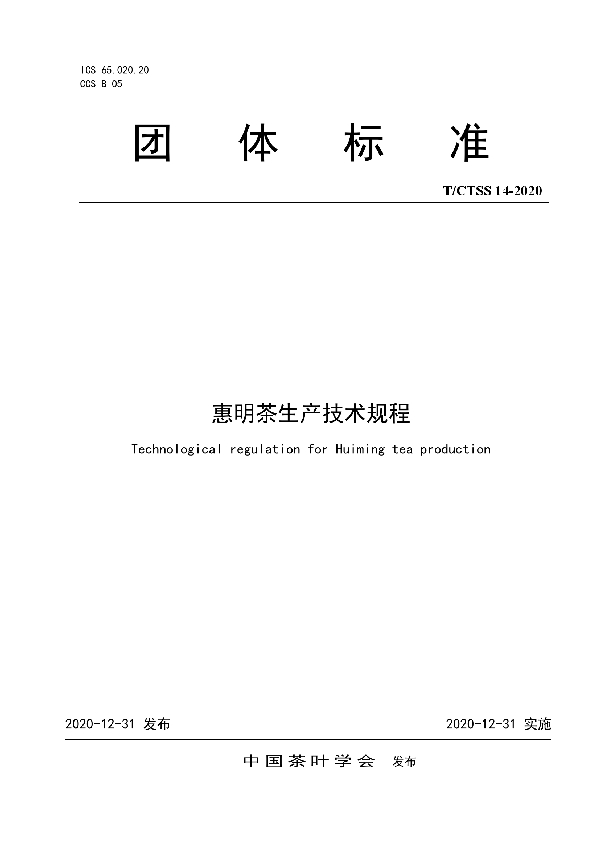 ICS 65.020.20
CCS B 05

团 体 标 准

T/CTSS 14-2020

惠明茶生产技术规程

Technological regulation for Huiming tea production

2020-12-31 发布

2020-12-31 实施

中国茶叶学会 发布